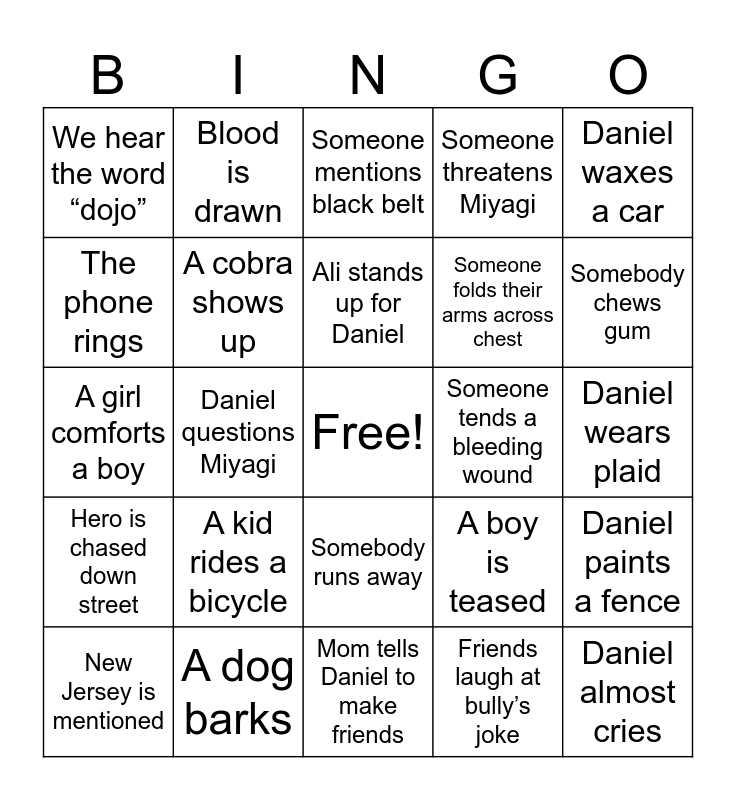 | B | I | N | G | O |
|---|---|---|---|---|
| We hear the word “dojo” | Blood is drawn | Someone mentions black belt | Someone threatens Miyagi | Daniel waxes a car |
| The phone rings | A cobra shows up | Ali stands up for Daniel | Someone folds their arms across chest | Somebody chews gum |
| A girl comforts a boy | Daniel questions Miyagi | Free! | Someone tends a bleeding wound | Daniel wears plaid |
| Hero is chased down street | A kid rides a bicycle | Somebody runs away | A boy is teased | Daniel paints a fence |
| New Jersey is mentioned | A dog barks | Mom tells Daniel to make friends | Friends laugh at bully’s joke | Daniel almost cries |